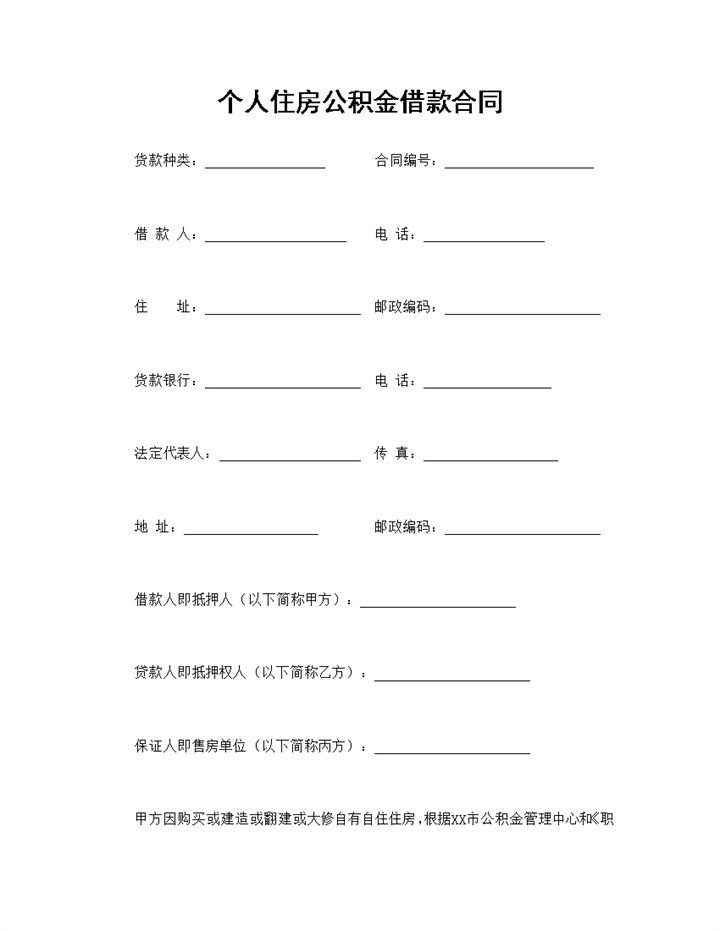 个人住房公积金借款合同

贷款种类：________________ 合同编号：____________________

借 款 人：___________________ 电 话：________________

住 址：_____________________ 邮政编码：_____________________

贷款银行：_____________________ 电 话：_________________

法定代表人：___________________ 传 真：__________________

地 址：__________________ 邮政编码：_____________________

借款人即抵押人（以下简称甲方）：_____________________

贷款人即抵押权人（以下简称乙方）：_____________________

保证人即售房单位（以下简称丙方）：_____________________

甲方因购买或建造或翻建或大修自有自住住房，根据XX市公积金管理中心和《职